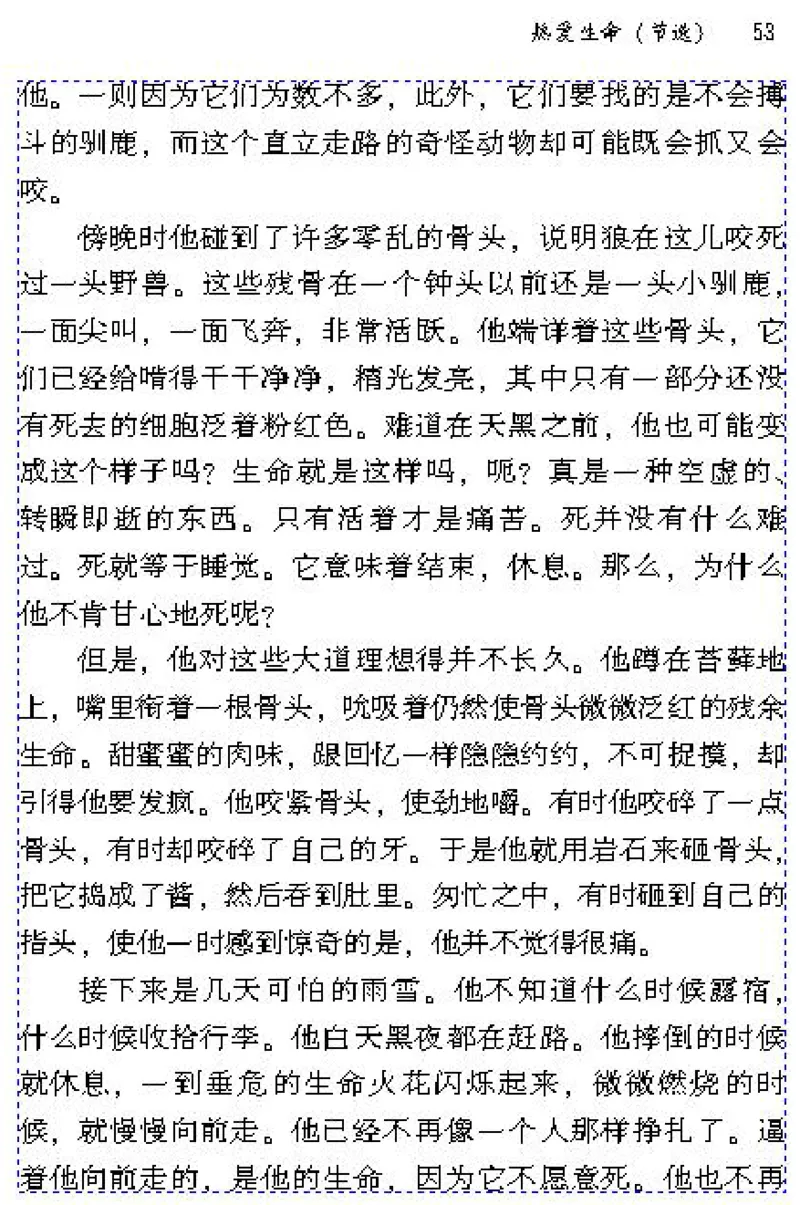 热爱生命（节选） 53

他。一则因为它们为数不多，此外，它们要找的是不会搏斗的驯鹿，而这个直立走路的奇怪动物却可能既会抓又会咬。

傍晚时他碰到了许多零乱的骨头，说明狼在这儿咬死过一头野兽。这些残骨在一个钟头以前还是一头小驯鹿，一面尖叫，一面飞奔，非常活跃。他端详着这些骨头，它们已经给啃得干干净净，精光发亮，其中只有一部分还没有死去的细胞泛着粉红色。难道在天黑之前，他也可能变成这个样子吗？生命就是这样吗，呃？真是一种空虚的、转瞬即逝的东西。只有活着才是痛苦。死并没有什么难过。死就等于睡觉。它意味着结束，休息。那么，为什么他不肯甘心地死呢？

但是，他对这些大道理想得并不长久。他蹲在苔藓地上，嘴里衔着一根骨头，吮吸着仍然使骨头微微泛红的残余生命。甜蜜蜜的肉味，跟回忆一样隐隐约约，不可捉摸，却引得他要发疯。他咬紧骨头，使劲地嚼。有时他咬碎了一点骨头，有时却咬碎了自己的牙。于是他就用岩石来砸骨头，把它捣成了酱，然后吞到肚里。匆忙之中，有时砸到自己的指头，使他一时感到惊奇的是，他并不觉得很痛。

接下来是几天可怕的雨雪。他不知道什么时候露宿，什么时候收拾行李。他白天黑夜都在赶路。他摔倒的时候就休息，一到垂危的生命火花闪烁起来，微微燃烧的时候，就慢慢向前走。他已经不再像一个人那样挣扎了。逼着他向前走的，是他的生命，因为它不愿意死。他也不再